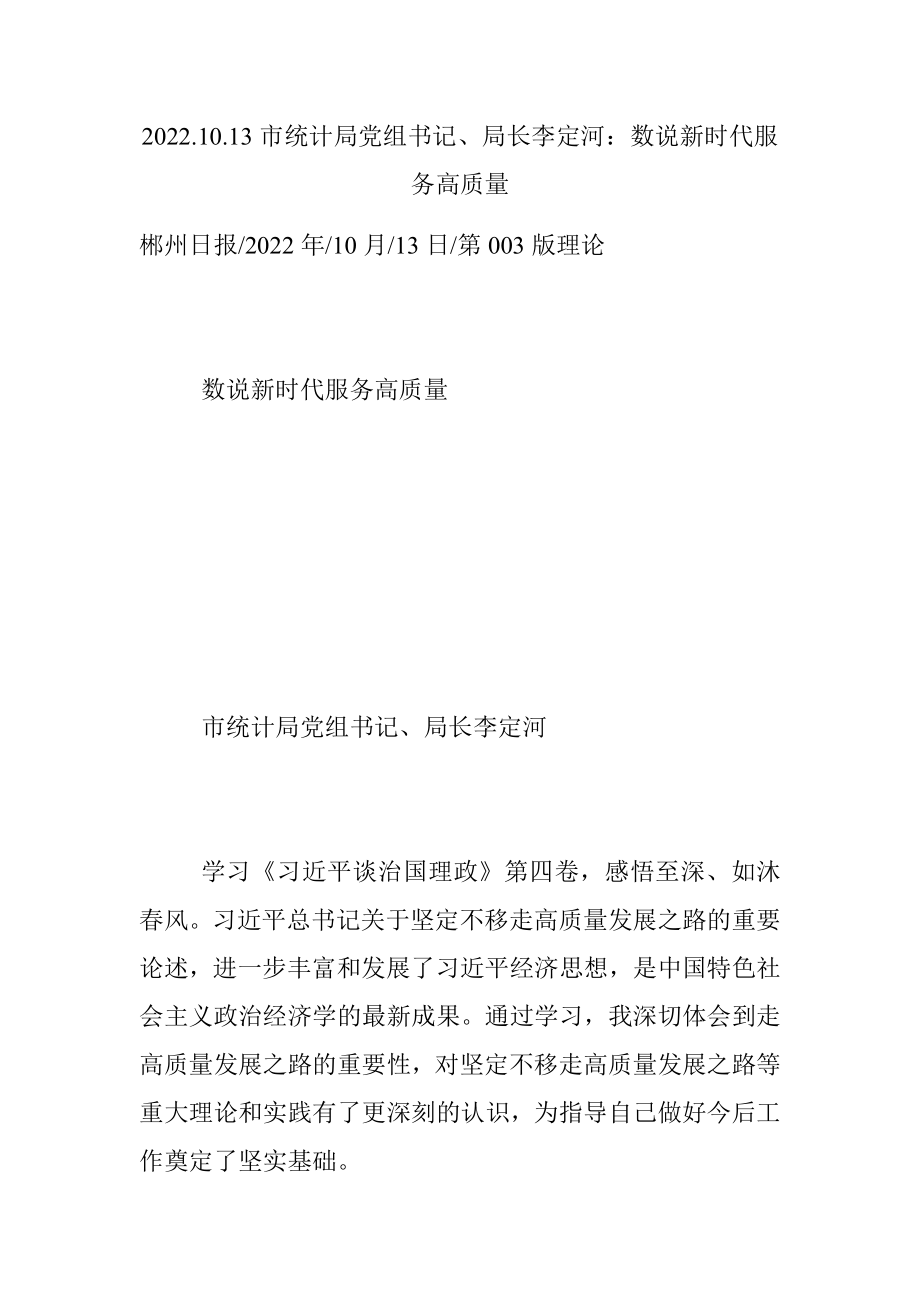 2022.10.13 市统计局党组书记、局长李定河：数说新时代服务高质量

郴州日报/2022 年/10 月/13 日/第 003 版理论

数说新时代服务高质量

市统计局党组书记、局长李定河

学习《习近平谈治国理政》第四卷，感悟至深、如沐春风。习近平总书记关于坚定不移走高质量发展之路的重要论述，进一步丰富和发展了习近平经济思想，是中国特色社会主义政治经济学的最新成果。通过学习，我深切体会到走高质量发展之路的重要性，对坚定不移走高质量发展之路等重大理论和实践有了更深刻的认识，为指导自己做好今后工作奠定了坚实基础。